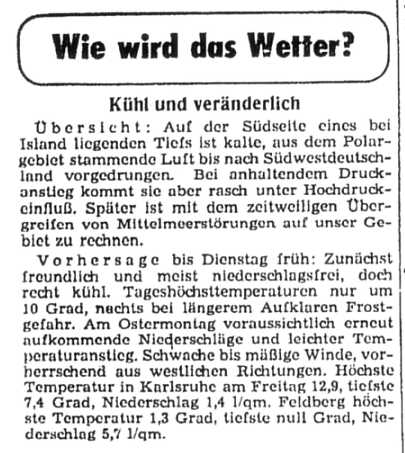 Wie wird das Wetter?

Kühl und veränderlich

Übersicht: Auf der Südseite eines bei Island liegenden Tiefs ist kalte, aus dem Polargebiet stammende Luft bis nach Südwestdeutschland vorgedrungen. Bei anhaltendem Druckanstieg kommt sie aber rasch unter Hochdruckeinfluß. Später ist mit dem zeitweiligen Übergreifen von Mittelmeerstörungen auf unser Gebiet zu rechnen.

Vorhersage bis Dienstag früh: Zunächst freundlich und meist niederschlagsfrei, doch recht kühl. Tageshöchsttemperaturen nur um 10 Grad, nachts bei längerem Aufklaren Frostgefahr. Am Ostermontag voraussichtlich erneut aufkommende Niederschläge und leichter Temperaturanstieg. Schwache bis mäßige Winde, vorherrschend aus westlichen Richtungen. Höchste Temperatur in Karlsruhe am Freitag 12,9, tiefste 7,4 Grad, Niederschlag 1,4 l/qm. Feldberg höchste Temperatur 1,3 Grad, tiefste null Grad, Niederschlag 5,7 l/qm.